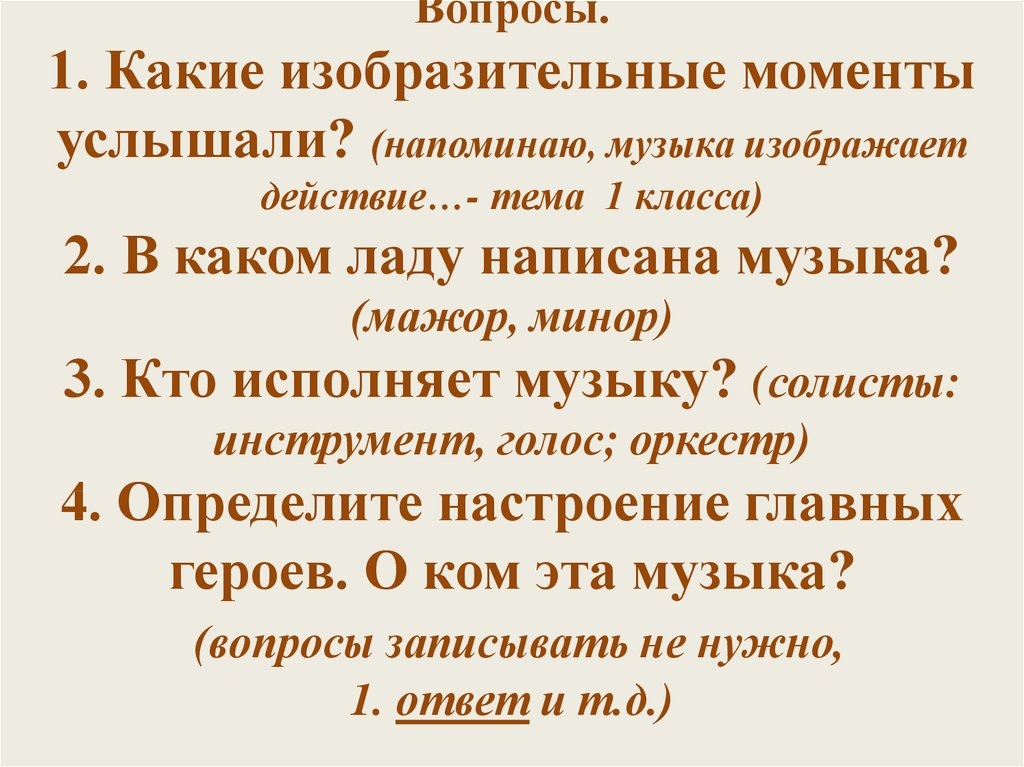 Вопросы.

1. Какие изобразительные моменты услышали? (напоминаю, музыка изображает действие…- тема 1 класса)

2. В каком ладу написана музыка? (мажор, минор)

3. Кто исполняет музыку? (солисты: инструмент, голос; оркестр)

4. Определите настроение главных героев. О ком эта музыка?

(вопросы записывать не нужно, 1. ответ и т.д.)